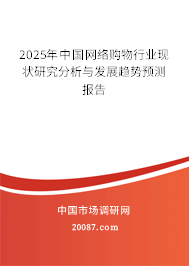 2025年中国网络购物行业现状研究分析与发展趋势预测报告

中国市场调研网

20087.com